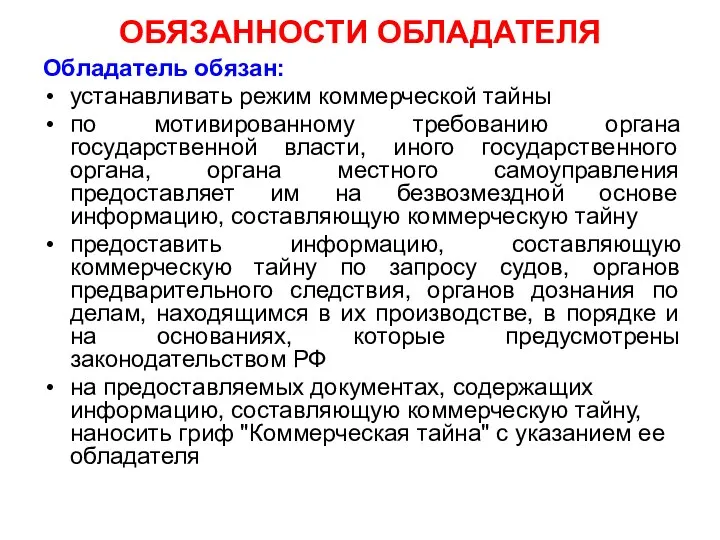 ОБЯЗАННОСТИ ОБЛАДАТЕЛЯ

Обладатель обязан:

• устанавливать режим коммерческой тайны
• по мотивированному требованию органа государственной власти, иного государственного органа, органа местного самоуправления предоставляет им на безвозмездной основе информацию, составляющую коммерческую тайну
• предоставить информацию, составляющую коммерческую тайну по запросу судов, органов предварительного следствия, органов дознания по делам, находящимся в их производстве, в порядке и на основаниях, которые предусмотрены законодательством РФ
• на предоставляемых документах, содержащих информацию, составляющую коммерческую тайну, наносить гриф "Коммерческая тайна" с указанием ее обладателя